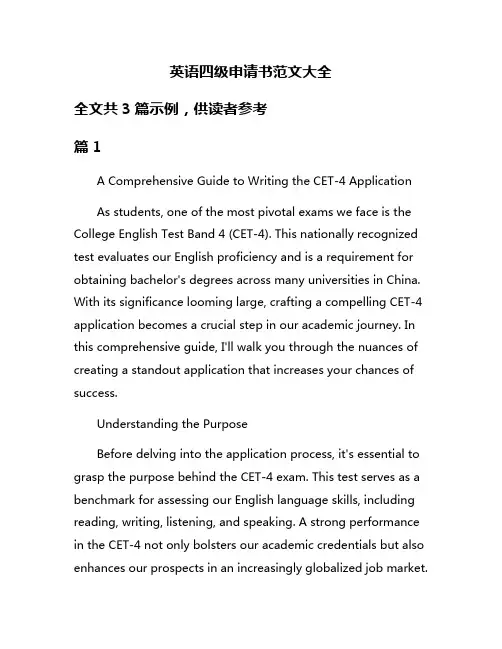 英语四级申请书范文大全

全文共 3 篇示例，供读者参考

篇 1

A Comprehensive Guide to Writing the CET-4 Application

As students, one of the most pivotal exams we face is the College English Test Band 4 (CET-4). This nationally recognized test evaluates our English proficiency and is a requirement for obtaining bachelor's degrees across many universities in China. With its significance looming large, crafting a compelling CET-4 application becomes a crucial step in our academic journey. In this comprehensive guide, I'll walk you through the nuances of creating a standout application that increases your chances of success.

Understanding the Purpose

Before delving into the application process, it's essential to grasp the purpose behind the CET-4 exam. This test serves as a benchmark for assessing our English language skills, including reading, writing, listening, and speaking. A strong performance in the CET-4 not only bolsters our academic credentials but also enhances our prospects in an increasingly globalized job market.